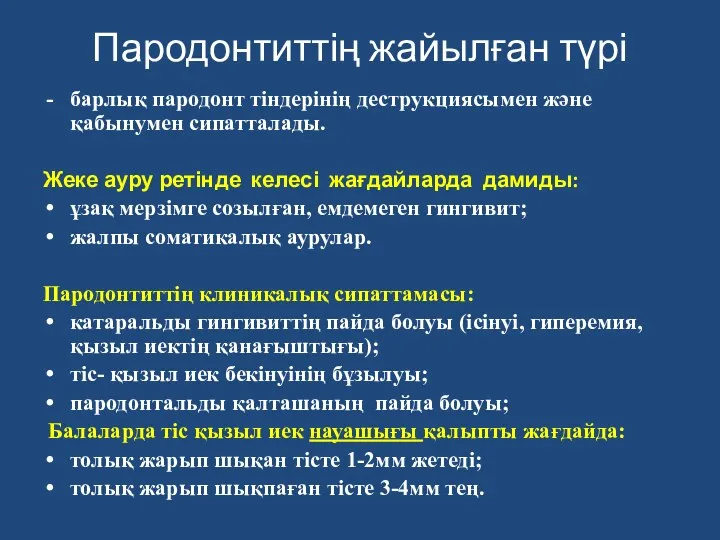 Пародонтиттің жайылған түрі

- барлық пародонт тіндерінің деструкциясымен және қабынумен сипатталады.

Жеке ауру ретінде келесі жағдайларда дамиды:

• ұзақ мерзімге созылған, емдемеген гингивит;
• жалпы соматикалық аурулар.

Пародонтиттің клиникалық сипаттамасы:

• катаральды гингивиттің пайда болуы (ісінуі, гиперемия, қызыл иектің қанағыштығы);
• тіс- қызыл иек бекінуінің бұзылуы;
• пародонтальды қалташаның пайда болуы;

Балаларда тіс қызыл иек науашығы қалыпты жағдайда:

• толық жарып шықан тісте 1-2мм жетеді;
• толық жарып шықпаған тісте 3-4мм тең.